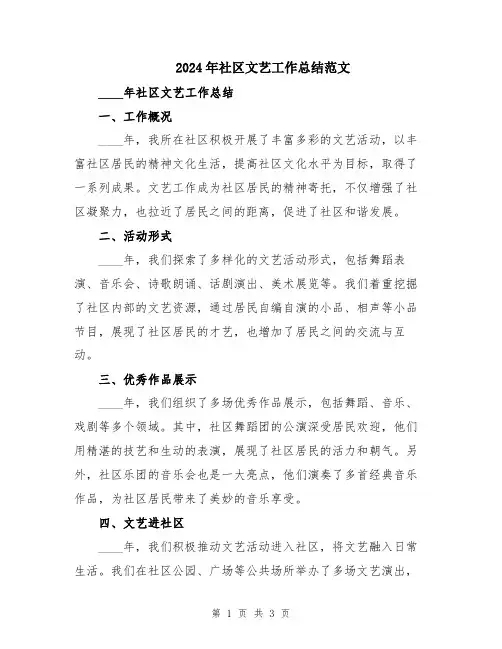 2024年社区文艺工作总结范文

____年社区文艺工作总结

一、工作概况

____年，我所在社区积极开展了丰富多彩的文艺活动，以丰富社区居民的精神文化生活，提高社区文化水平为目标，取得了一系列成果。文艺工作成为社区居民的精神寄托，不仅增强了社区凝聚力，也拉近了居民之间的距离，促进了社区和谐发展。

二、活动形式

____年，我们探索了多样化的文艺活动形式，包括舞蹈表演、音乐会、诗歌朗诵、话剧演出、美术展览等。我们着重挖掘了社区内部的文艺资源，通过居民自编自演的小品、相声等小品节目，展现了社区居民的才艺，也增加了居民之间的交流与互动。

三、优秀作品展示

____年，我们组织了多场优秀作品展示，包括舞蹈、音乐、戏剧等多个领域。其中，社区舞蹈团的公演深受居民欢迎，他们用精湛的技艺和生动的表演，展现了社区居民的活力和朝气。另外，社区乐团的音乐会也是一大亮点，他们演奏了多首经典音乐作品，为社区居民带来了美妙的音乐享受。

四、文艺进社区

____年，我们积极推动文艺活动进入社区，将文艺融入日常生活。我们在社区公园、广场等公共场所举办了多场文艺演出，

第 1 页 共 3 页